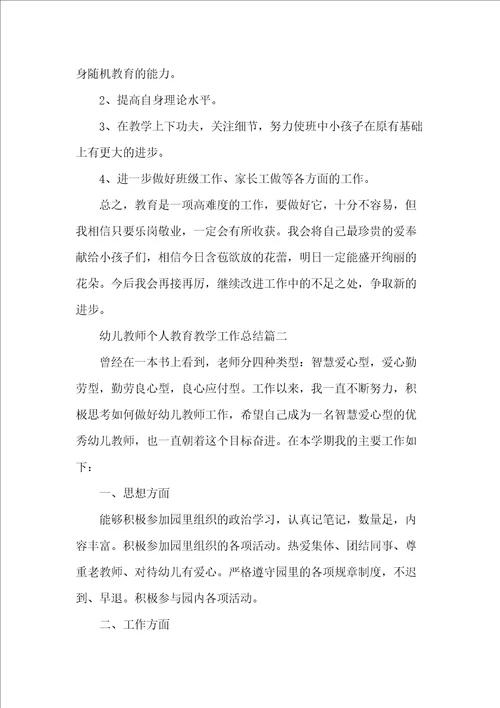 身随机教育的能力。

2、提高自身理论水平。

3、在教学上下功夫，关注细节，努力使班中小孩子在原有基础上有更大的进步。

4、进一步做好班级工作、家长工做等各方面的工作。

总之，教育是一项高难度的工作，要做好它，十分不容易，但我相信只要乐岗敬业，一定会有所收获。我会将自己最珍贵的爱奉献给小孩子们，相信今日含苞欲放的花蕾，明日一定能盛开绚丽的花朵。今后我会再接再厉，继续改进工作中的不足之处，争取新的进步。

幼儿教师个人教育教学工作总结篇二

曾经在一本书上看到，老师分四种类型：智慧爱心型，爱心勤劳型，勤劳良心型，良心应付型。工作以来，我一直不断努力，积极思考如何做好幼儿教师工作，希望自己成为一名智慧爱心型的优秀幼儿教师，也一直朝着这个目标奋进。在本学期我的主要工作如下：

一、思想方面

能够积极参加园里组织的政治学习，认真记笔记，数量足，内容丰富。积极参加园里组织的各项活动。热爱集体、团结同事、尊重老教师、对待幼儿有爱心。严格遵守园里的各项规章制度，不迟到、早退。积极参与园内各项活动。

二、工作方面